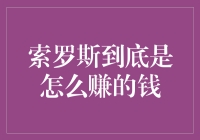 索罗斯到底是怎么赚的钱